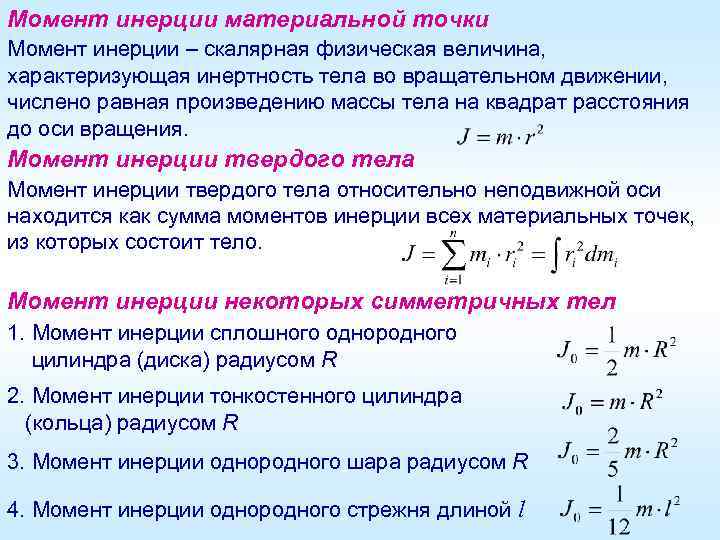 Момент инерции материальной точки

Момент инерции – скалярная физическая величина, характеризующая инертность тела во вращательном движении, числено равная произведению массы тела на квадрат расстояния до оси вращения.

$J = m \cdot r^2$

Момент инерции твердого тела

Момент инерции твердого тела относительно неподвижной оси находится как сумма моментов инерции всех материальных точек, из которых состоит тело.

$J = \sum_{i=1}^{n} m_i \cdot r_i^2 = \int r_i^2 dm_i$

Момент инерции некоторых симметричных тел

1. Момент инерции сплошного однородного цилиндра (диска) радиусом R $J_0 = \frac{1}{2} m \cdot R^2$

2. Момент инерции тонкостенного цилиндра (кольца) радиусом R $J_0 = m \cdot R^2$

3. Момент инерции однородного шара радиусом R $J_0 = \frac{2}{5} m \cdot R^2$

4. Момент инерции однородного стрежня длиной $l$ $J_0 = \frac{1}{12} m \cdot l^2$